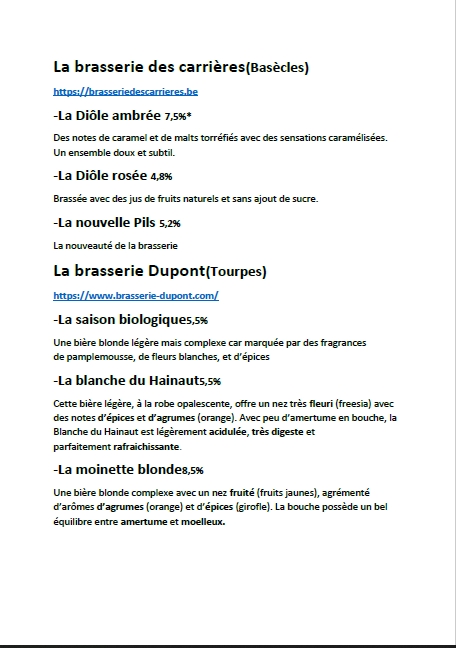 La brasserie des carrières(Basècles)

https://brasseriedescarrieres.be

-La Diôle ambrée 7,5%*

Des notes de caramel et de malts torréfiés avec des sensations caramélisées. Un ensemble doux et subtil.

-La Diôle rosée 4,8%

Brassée avec des jus de fruits naturels et sans ajout de sucre.

-La nouvelle Pils 5,2%

La nouveauté de la brasserie

La brasserie Dupont(Tourpes)

https://www.brasserie-dupont.com/

-La saison biologique5,5%

Une bière blonde légère mais complexe car marquée par des fragrances de pamplemousse, de fleurs blanches, et d'épices

-La blanche du Hainaut5,5%

Cette bière légère, à la robe opalescente, offre un nez très fleuri (freesia) avec des notes d'épices et d'agrumes (orange). Avec peu d'amertume en bouche, la Blanche du Hainaut est légèrement acidulée, très digeste et parfaitement rafraichissante.

-La moinette blonde8,5%

Une bière blonde complexe avec un nez fruité (fruits jaunes), agrémenté d'arômes d'agrumes (orange) et d'épices (girofle). La bouche possède un bel équilibre entre amertume et moelleux.